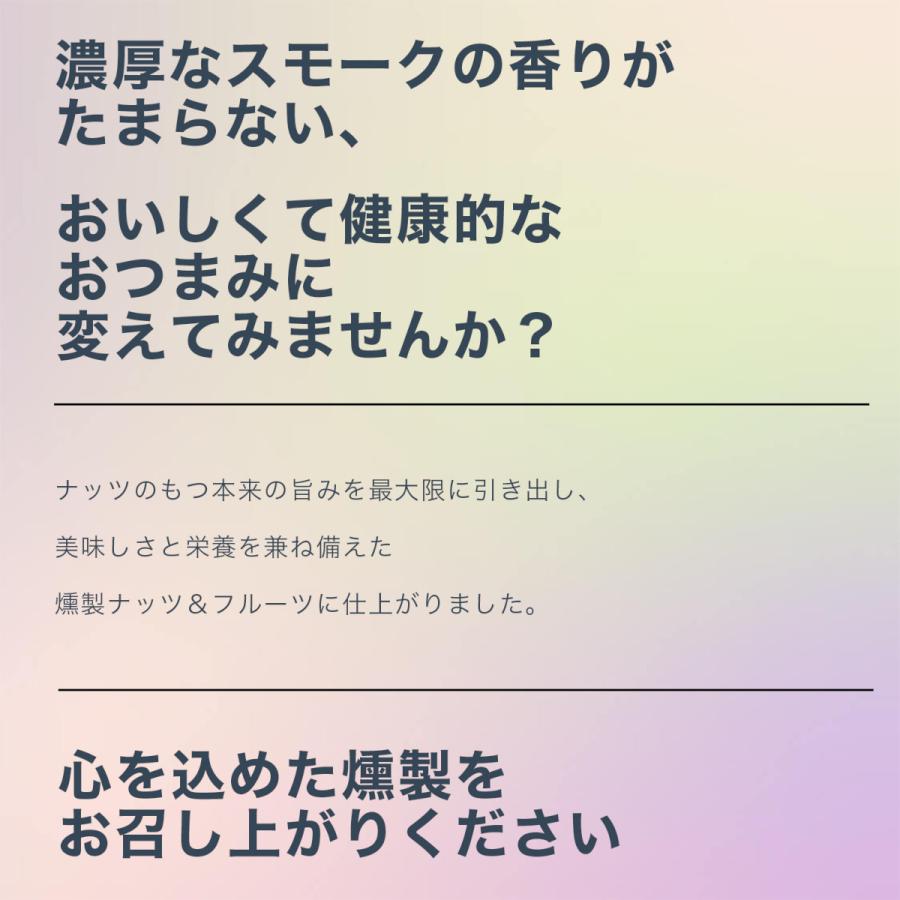 濃厚なスモークの香りが
たまらない、

おいしくて健康的な
おつまみに
変えてみませんか？

ナッツのもつ本来の旨みを最大限に引き出し、

美味しさと栄養を兼ね備えた

燻製ナッツ＆フルーツに仕上がりました。

心を込めた燻製を
お召し上がりください